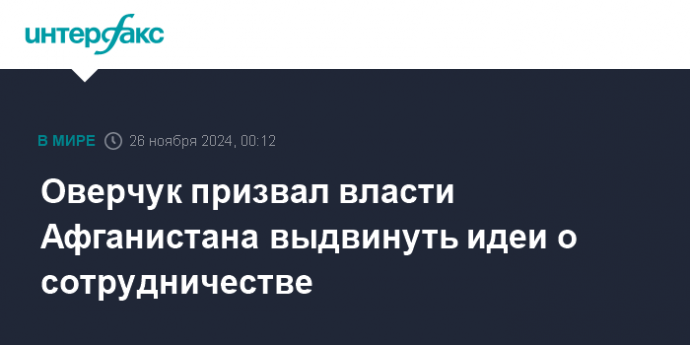 интерфакс

В МИРЕ 26 ноября 2024, 00:12

Оверчук призвал власти Афганистана выдвинуть идеи о сотрудничестве